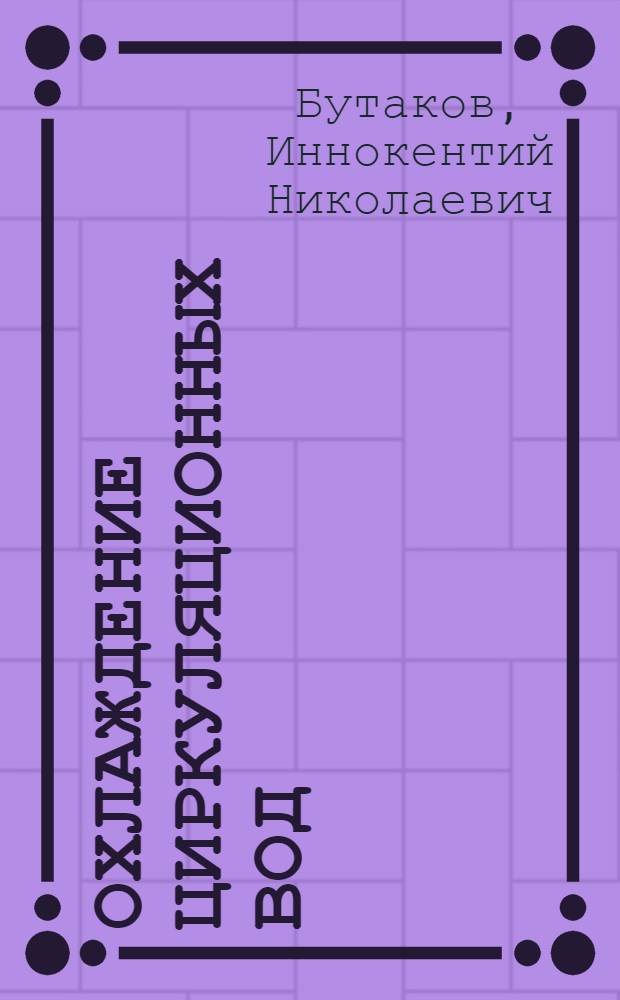 Бутаков, Иннокентий Николаевич

ОХЛАЖДЕНИЕ ЦИРКУЛЯЦИОННЫХ ВОД